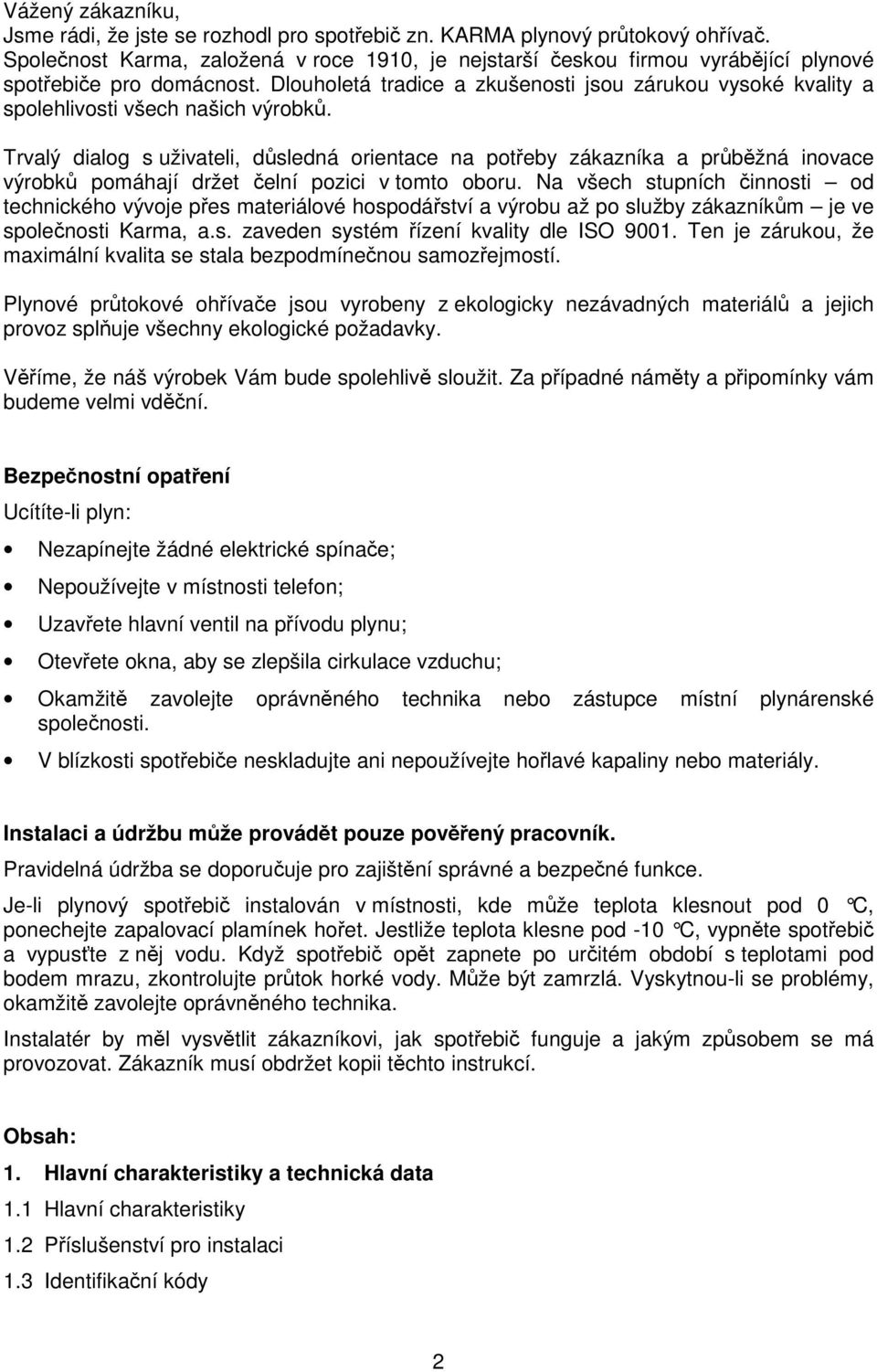 Vážený zákazníku,
Jsme rádi, že jste se rozhodl pro spotřebič zn. KARMA plynový průtokový ohřívač. Společnost Karma, založená v roce 1910, je nejstarší českou firmou vyrábějící plynové spotřebiče pro domácnost. Dlouholetá tradice a zkušenosti jsou zárukou vysoké kvality a spolehlivosti všech našich výrobků.

Trvalý dialog s uživateli, důsledná orientace na potřeby zákazníka a průběžná inovace výrobků pomáhají držet čelní pozici v tomto oboru. Na všech stupních činnosti – od technického vývoje přes materiálové hospodářství a výrobu až po služby zákazníkům – je ve společnosti Karma, a.s. zaveden systém řízení kvality dle ISO 9001. Ten je zárukou, že maximální kvalita se stala bezpodmínečnou samozřejmostí.

Plynové průtokové ohřívače jsou vyrobeny z ekologicky nezávadných materiálů a jejich provoz splňuje všechny ekologické požadavky.

Věříme, že náš výrobek Vám bude spolehlivě sloužit. Za případné náměty a připomínky vám budeme velmi vděční.

Bezpečnostní opatření

Ucítíte-li plyn:

• Nezapínejte žádné elektrické spínače;
• Nepoužívejte v místnosti telefon;
• Uzavřete hlavní ventil na přívodu plynu;
• Otevřete okna, aby se zlepšila cirkulace vzduchu;
• Okamžitě zavolejte oprávněného technika nebo zástupce místní plynárenské společnosti.
• V blízkosti spotřebiče neskladujte ani nepoužívejte hořlavé kapaliny nebo materiály.

Instalaci a údržbu může provádět pouze pověřený pracovník.

Pravidelná údržba se doporučuje pro zajištění správné a bezpečné funkce.

Je-li plynový spotřebič instalován v místnosti, kde může teplota klesnout pod 0 °C, ponechejte zapalovací plamínek hořet. Jestliže teplota klesne pod -10 °C, vypněte spotřebič a vypusťte z něj vodu. Když spotřebič opět zapnete po určitém období s teplotami pod bodem mrazu, zkontrolujte průtok horké vody. Může být zamrzlá. Vyskytnou-li se problémy, okamžitě zavolejte oprávněného technika.

Instalatér by měl vysvětlit zákazníkovi, jak spotřebič funguje a jakým způsobem se má provozovat. Zákazník musí obdržet kopii těchto instrukcí.

Obsah:

1. Hlavní charakteristiky a technická data

1.1 Hlavní charakteristiky

1.2 Příslušenství pro instalaci

1.3 Identifikační kódy

2